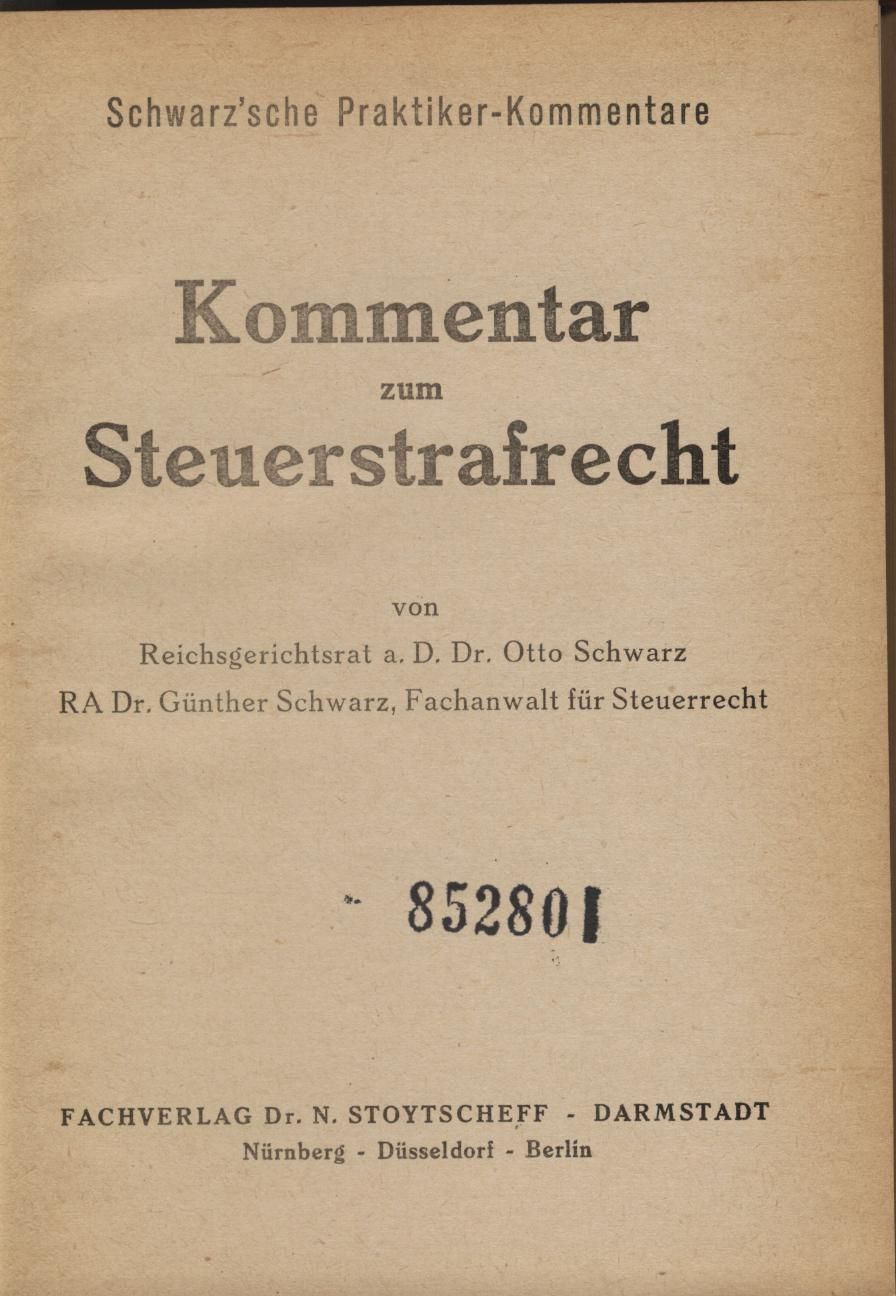 Schwarz'sche Praktiker-Kommentare

Kommentar
zum
Steuerstrafrecht

von
Reichsgerichtsrat a. D. Dr. Otto Schwarz
RA Dr. Günther Schwarz, Fachanwalt für Steuerrecht

85280

FACHVERLAG Dr. N. STOYTSCHEFF - DARMSTADT
Nürnberg - Düsseldorf - Berlin